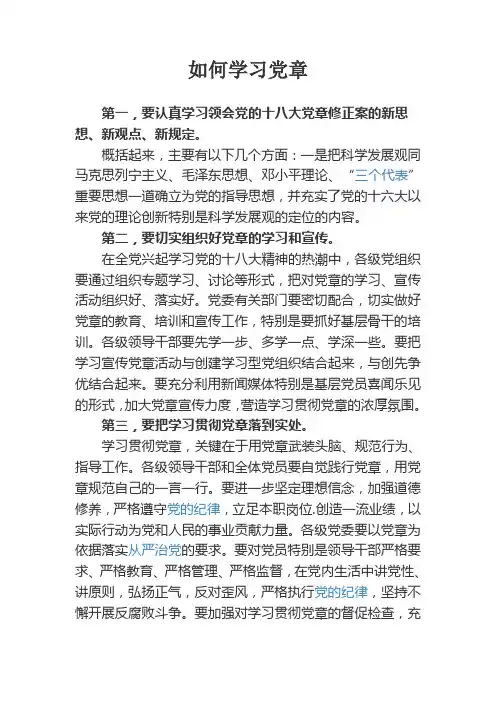 如何学习党章

第一，要认真学习领会党的十八大党章修正案的新思想、新观点、新规定。

概括起来，主要有以下几个方面：一是把科学发展观同马克思列宁主义、毛泽东思想、邓小平理论、“三个代表”重要思想一道确立为党的指导思想，并充实了党的十六大以来党的理论创新特别是科学发展观的定位的内容。

第二，要切实组织好党章的学习和宣传。

在全党兴起学习党的十八大精神的热潮中，各级党组织要通过组织专题学习、讨论等形式，把对党章的学习、宣传活动组织好、落实好。党委有关部门要密切配合，切实做好党章的教育、培训和宣传工作，特别是要抓好基层骨干的培训。各级领导干部要先学一步、多学一点、学深一些。要把学习宣传党章活动与创建学习型党组织结合起来，与创先争优结合起来。要充分利用新闻媒体特别是基层党员喜闻乐见的形式，加大党章宣传力度，营造学习贯彻党章的浓厚氛围。

第三，要把学习贯彻党章落到实处。

学习贯彻党章，关键在于用党章武装头脑、规范行为、指导工作。各级领导干部和全体党员要自觉践行党章，用党章规范自己的一言一行。要进一步坚定理想信念，加强道德修养，严格遵守党的纪律，立足本职岗位.创造一流业绩，以实际行动为党和人民的事业贡献力量。各级党委要以党章为依据落实从严治党的要求。要对党员特别是领导干部严格要求、严格教育、严格管理、严格监督，在党内生活中讲党性、讲原则，弘扬正气，反对歪风，严格执行党的纪律，坚持不懈开展反腐败斗争。要加强对学习贯彻党章的督促检查，充